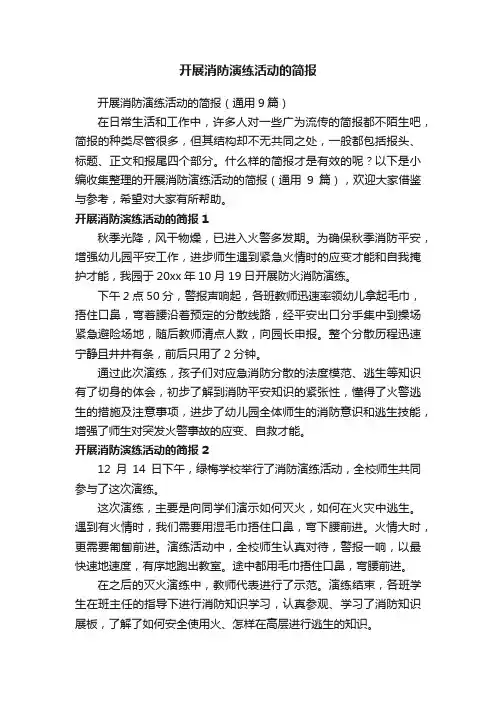 开展消防演练活动的简报

开展消防演练活动的简报（通用 9 篇）

在日常生活和工作中，许多人对一些广为流传的简报都不陌生吧，简报的种类尽管很多，但其结构却不无共同之处，一般都包括报头、标题、正文和报尾四个部分。什么样的简报才是有效的呢？以下是小编收集整理的开展消防演练活动的简报（通用 9 篇），欢迎大家借鉴与参考，希望对大家有所帮助。

开展消防演练活动的简报 1

秋季光降，风干物燥，已进入火警多发期。为确保秋季消防平安，增强幼儿园平安工作，进步师生遇到紧急火情时的应变才能和自我掩护才能，我园于 20xx 年 10 月 19 日开展防火消防演练。

下午 2 点 50 分，警报声响起，各班教师迅速率领幼儿拿起毛巾，捂住口鼻，弯着腰沿着预定的分散线路，经平安出口分手集中到操场紧急避险场地，随后教师清点人数，向园长申报。整个分散历程迅速宁静且井井有条，前后只用了 2 分钟。

通过此次演练，孩子们对应急消防分散的法度模范、逃生等知识有了切身的体会，初步了解到消防平安知识的紧张性，懂得了火警逃生的措施及注意事项，进步了幼儿园全体师生的消防意识和逃生技能，增强了师生对突发火警事故的应变、自救才能。

开展消防演练活动的简报 2

12 月 14 日下午，绿梅学校举行了消防演练活动，全校师生共同参与了这次演练。

这次演练，主要是向同学们演示如何灭火，如何在火灾中逃生。遇到有火情时，我们需要用湿毛巾捂住口鼻，弯下腰前进。火情大时，更需要匍匐前进。演练活动中，全校师生认真对待，警报一响，以最快速地速度，有序地跑出教室。途中都用毛巾捂住口鼻，弯腰前进。

在之后的灭火演练中，教师代表进行了示范。演练结束，各班学生在班主任的指导下进行消防知识学习，认真参观、学习了消防知识展板，了解了如何安全使用火、怎样在高层进行逃生的知识。